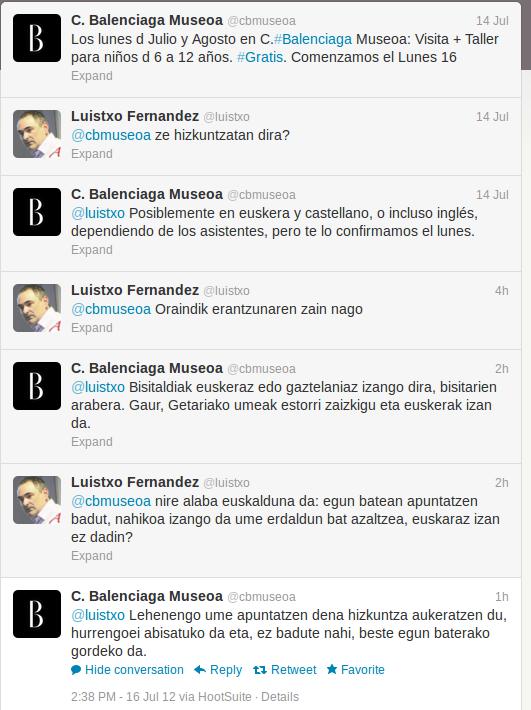 B
C. Balenciaga Museoa @cbmuseoa 14 Jul
Los lunes d Julio y Agosto en C.#Balenciaga Museoa: Visita + Taller para niños d 6 a 12 años. #Gratis. Comenzamos el Lunes 16
Expand

Luistxo Fernandez @luistxo 14 Jul
@cbmuseoa ze hizkuntzatan dira?
Expand

B
C. Balenciaga Museoa @cbmuseoa 14 Jul
@luistxo Posiblemente en euskera y castellano, o incluso inglés, dependiendo de los asistentes, pero te lo confirmamos el lunes.
Expand

Luistxo Fernandez @luistxo 4h
@cbmuseoa Oraindik erantzunaren zain nago
Expand

B
C. Balenciaga Museoa @cbmuseoa 2h
@luistxo Bisitaldiak euskeraz edo gaztelaniaz izango dira, bisitarien arabera. Gaur, Getariako umeak estorri zaizkigu eta euskerak izan da.
Expand

Luistxo Fernandez @luistxo 2h
@cbmuseoa nire alaba euskalduna da: egun batean apuntatzen badut, nahikoa izango da ume erdaldun bat azaltzea, euskaraz izan ez dadin?
Expand

B
C. Balenciaga Museoa @cbmuseoa 1h
@luistxo Lehenengo ume apuntatzen dena hizkuntza aukeratzen du, hurrengoei abisatuko da eta, ez badute nahi, beste egun baterako gordeko da.
Hide conversation Reply Retweet Favorite

2:38 PM - 16 Jul 12 via HootSuite · Details